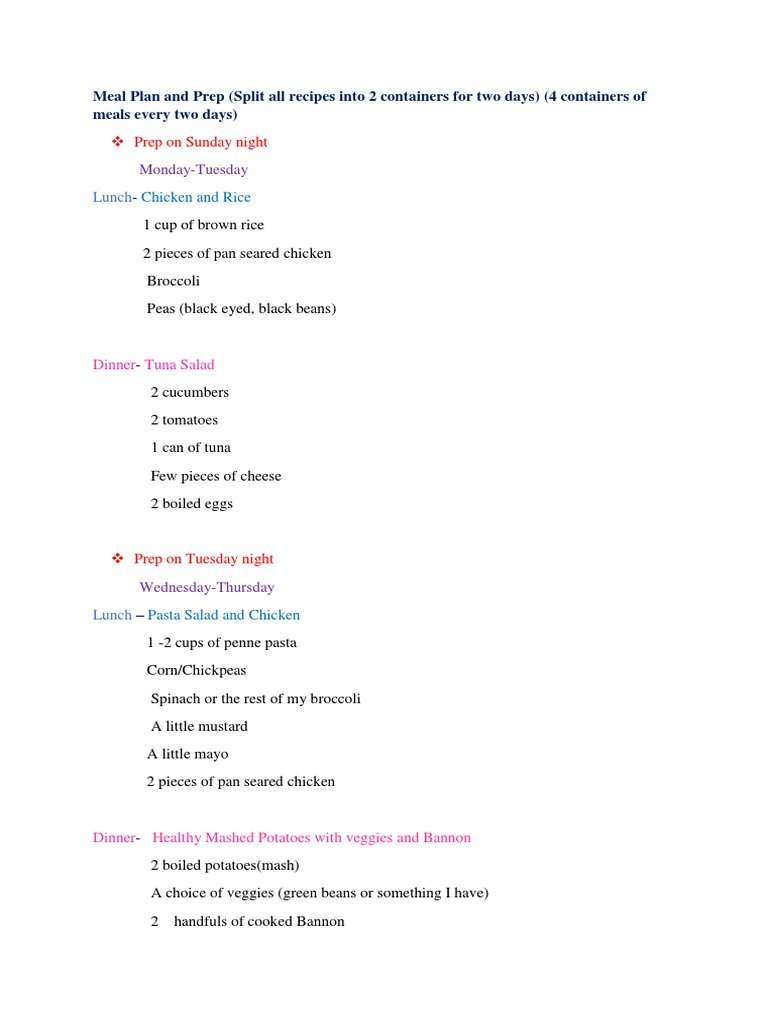 Meal Plan and Prep (Split all recipes into 2 containers for two days) (4 containers of meals every two days)

❖ Prep on Sunday night

Monday-Tuesday

Lunch- Chicken and Rice

1 cup of brown rice

2 pieces of pan seared chicken

Broccoli

Peas (black eyed, black beans)

Dinner- Tuna Salad

2 cucumbers

2 tomatoes

1 can of tuna

Few pieces of cheese

2 boiled eggs

❖ Prep on Tuesday night

Wednesday-Thursday

Lunch – Pasta Salad and Chicken

1 -2 cups of penne pasta

Corn/Chickpeas

Spinach or the rest of my broccoli

A little mustard

A little mayo

2 pieces of pan seared chicken

Dinner- Healthy Mashed Potatoes with veggies and Bannon

2 boiled potatoes(mash)

A choice of veggies (green beans or something I have)

2 handfuls of cooked Bannon